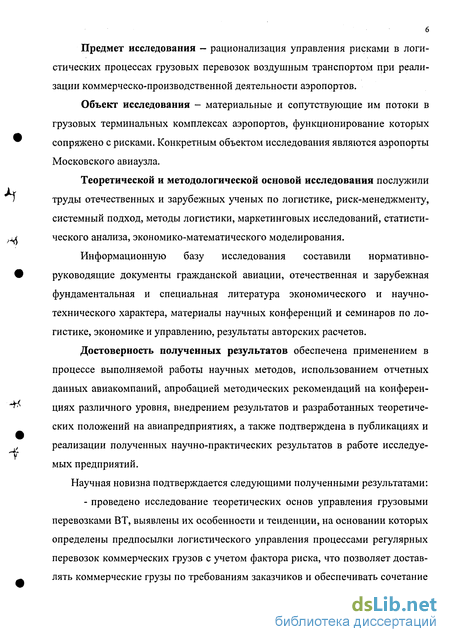 6

Предмет исследования – рационализация управления рисками в логистических процессах грузовых перевозок воздушным транспортом при реализации коммерческо-производственной деятельности аэропортов.

Объект исследования – материальные и сопутствующие им потоки в грузовых терминальных комплексах аэропортов, функционирование которых сопряжено с рисками. Конкретным объектом исследования являются аэропорты Московского авиаузла.

Теоретической и методологической основой исследования послужили труды отечественных и зарубежных ученых по логистике, риск-менеджменту, системный подход, методы логистики, маркетинговых исследований, статистического анализа, экономико-математического моделирования.

Информационную базу исследования составили нормативно-руководящие документы гражданской авиации, отечественная и зарубежная фундаментальная и специальная литература экономического и научно-технического характера, материалы научных конференций и семинаров по логистике, экономике и управлению, результаты авторских расчетов.

Достоверность полученных результатов обеспечена применением в процессе выполняемой работы научных методов, использованием отчетных данных авиакомпаний, апробацией методических рекомендаций на конференциях различного уровня, внедрением результатов и разработанных теоретических положений на авиапредприятиях, а также подтверждена в публикациях и реализации полученных научно-практических результатов в работе исследуемых предприятий.

Научная новизна подтверждается следующими полученными результатами:

- проведено исследование теоретических основ управления грузовыми перевозками ВТ, выявлены их особенности и тенденции, на основании которых определены предпосылки логистического управления процессами регулярных перевозок коммерческих грузов с учетом фактора риска, что позволяет доставлять коммерческие грузы по требованиям заказчиков и обеспечивать сочетание

dsLib.net
библиотека диссертаций